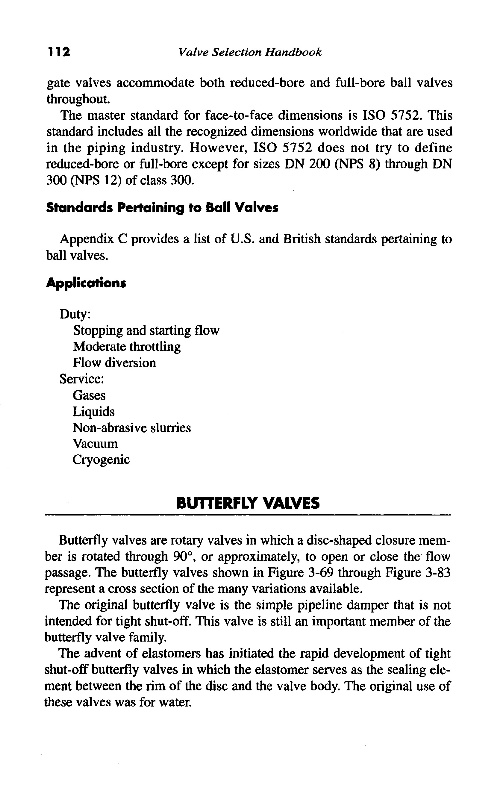 112 Valve Selection Handbook

gate valves accommodate both reduced-bore and full-bore ball valves throughout.

The master standard for face-to-face dimensions is ISO 5752. This standard includes all the recognized dimensions worldwide that are used in the piping industry. However, ISO 5752 does not try to define reduced-bore or full-bore except for sizes DN 200 (NPS 8) through DN 300 (NPS 12) of class 300.

Standards Pertaining to Ball Valves

Appendix C provides a list of U.S. and British standards pertaining to ball valves.

Applications

Duty:
Stopping and starting flow
Moderate throttling
Flow diversion
Service:
Gases
Liquids
Non-abrasive slurries
Vacuum
Cryogenic

BUTTERFLY VALVES

Butterfly valves are rotary valves in which a disc-shaped closure member is rotated through 90°, or approximately, to open or close the flow passage. The butterfly valves shown in Figure 3-69 through Figure 3-83 represent a cross section of the many variations available.

The original butterfly valve is the simple pipeline damper that is not intended for tight shut-off. This valve is still an important member of the butterfly valve family.

The advent of elastomers has initiated the rapid development of tight shut-off butterfly valves in which the elastomer serves as the sealing element between the rim of the disc and the valve body. The original use of these valves was for water.